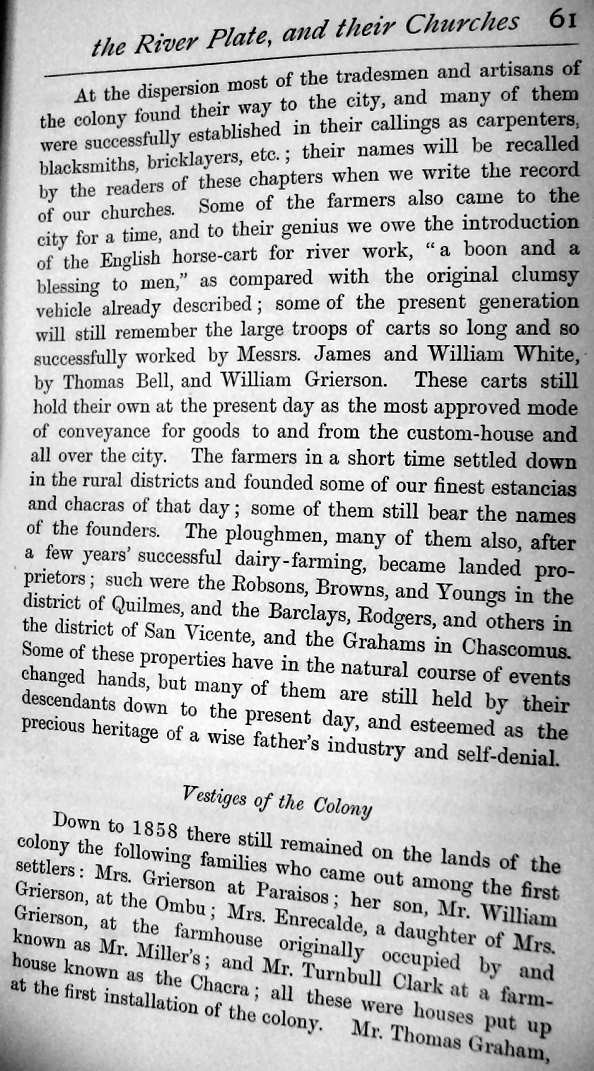 the River Plate, and their Churches 61

At the dispersion most of the tradesmen and artisans of the colony found their way to the city, and many of them were successfully established in their callings as carpenters, blacksmiths, bricklayers, etc.; their names will be recalled by the readers of these chapters when we write the record of our churches. Some of the farmers also came to the city for a time, and to their genius we owe the introduction of the English horse-cart for river work, "a boon and a blessing to men," as compared with the original clumsy vehicle already described; some of the present generation will still remember the large troops of carts so long and so successfully worked by Messrs. James and William White, by Thomas Bell, and William Grierson. These carts still hold their own at the present day as the most approved mode of conveyance for goods to and from the custom-house and all over the city. The farmers in a short time settled down in the rural districts and founded some of our finest estancias and chacras of that day; some of them still bear the names of the founders. The ploughmen, many of them also, after a few years' successful dairy-farming, became landed proprietors; such were the Robsons, Browns, and Youngs in the district of Quilmes, and the Barclays, Rodgers, and others in the district of San Vicente, and the Grahams in Chascomus. Some of these properties have in the natural course of events changed hands, but many of them are still held by their descendants down to the present day, and esteemed as the precious heritage of a wise father's industry and self-denial.

Vestiges of the Colony

Down to 1858 there still remained on the lands of the colony the following families who came out among the first settlers: Mrs. Grierson at Paraisos; her son, Mr. William Grierson, at the Ombu; Mrs. Enrecalde, a daughter of Mrs. Grierson, at the farmhouse originally occupied by and known as Mr. Miller's; and Mr. Turnbull Clark at a farmhouse known as the Chacra; all these were houses put up at the first installation of the colony. Mr. Thomas Graham,